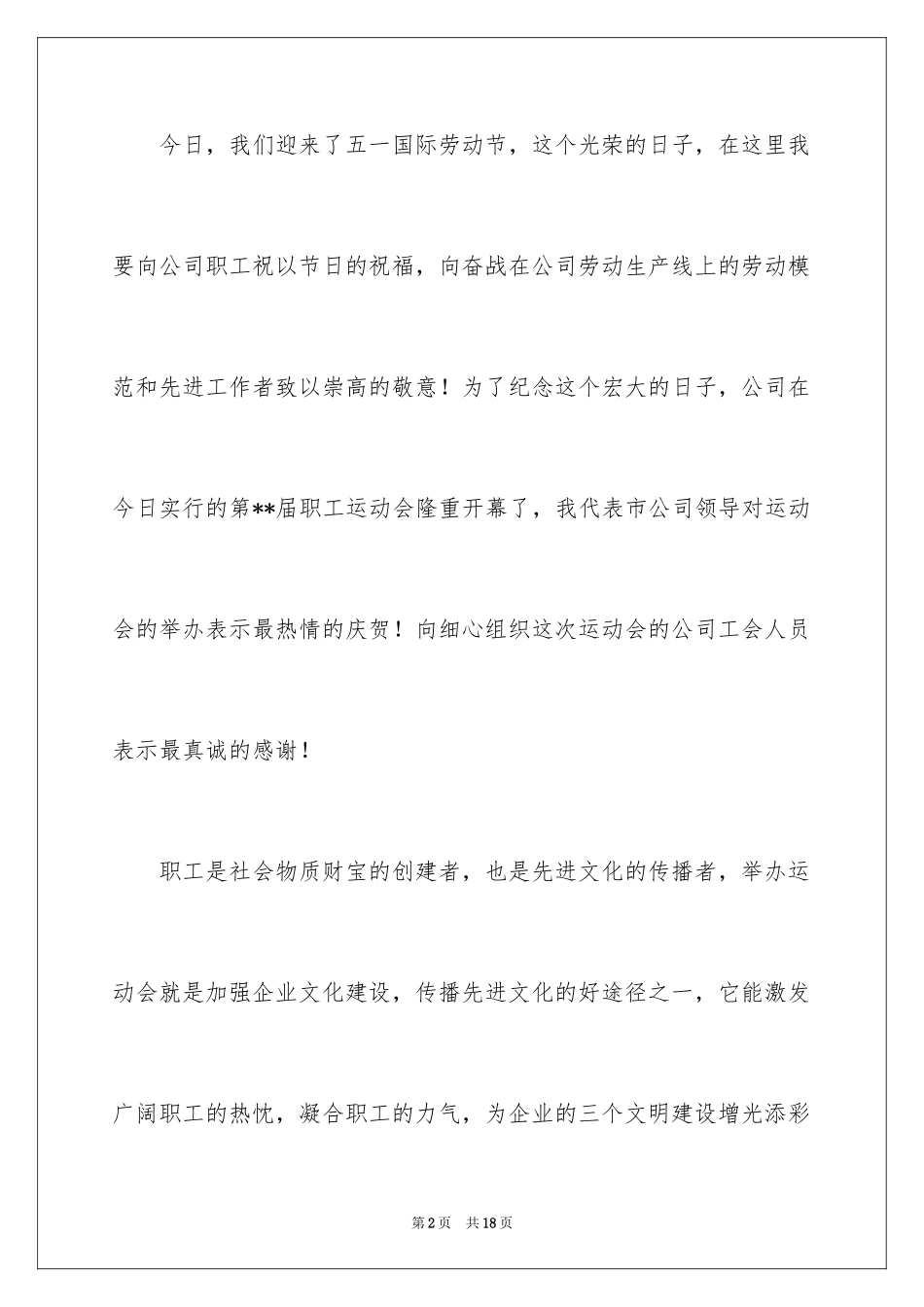 今日，我们迎来了五一国际劳动节，这个光荣的日子，在这里我要向公司职工祝以节日的祝福，向奋战在公司劳动生产线上的劳动模范和先进工作者致以崇高的敬意！为了纪念这个宏大的日子，公司在今日实行的第**届职工运动会隆重开幕了，我代表市公司领导对运动会的举办表示最热情的庆贺！向细心组织这次运动会的公司工会人员表示最真诚的感谢！

职工是社会物质财宝的创建者，也是先进文化的传播者，举办运动会就是加强企业文化建设，传播先进文化的好途径之一，它能激发广阔职工的热忱，凝合职工的力气，为企业的三个文明建设增光添彩

第2页　共18页